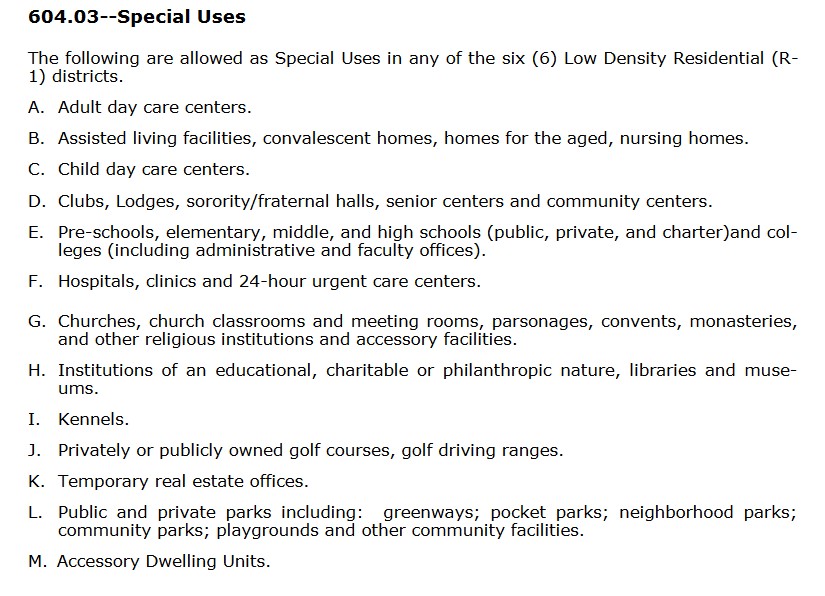 604.03--Special Uses

The following are allowed as Special Uses in any of the six (6) Low Density Residential (R-1) districts.

A. Adult day care centers.

B. Assisted living facilities, convalescent homes, homes for the aged, nursing homes.

C. Child day care centers.

D. Clubs, Lodges, sorority/fraternal halls, senior centers and community centers.

E. Pre-schools, elementary, middle, and high schools (public, private, and charter)and colleges (including administrative and faculty offices).

F. Hospitals, clinics and 24-hour urgent care centers.

G. Churches, church classrooms and meeting rooms, parsonages, convents, monasteries, and other religious institutions and accessory facilities.

H. Institutions of an educational, charitable or philanthropic nature, libraries and museums.

I. Kennels.

J. Privately or publicly owned golf courses, golf driving ranges.

K. Temporary real estate offices.

L. Public and private parks including: greenways; pocket parks; neighborhood parks; community parks; playgrounds and other community facilities.

M. Accessory Dwelling Units.